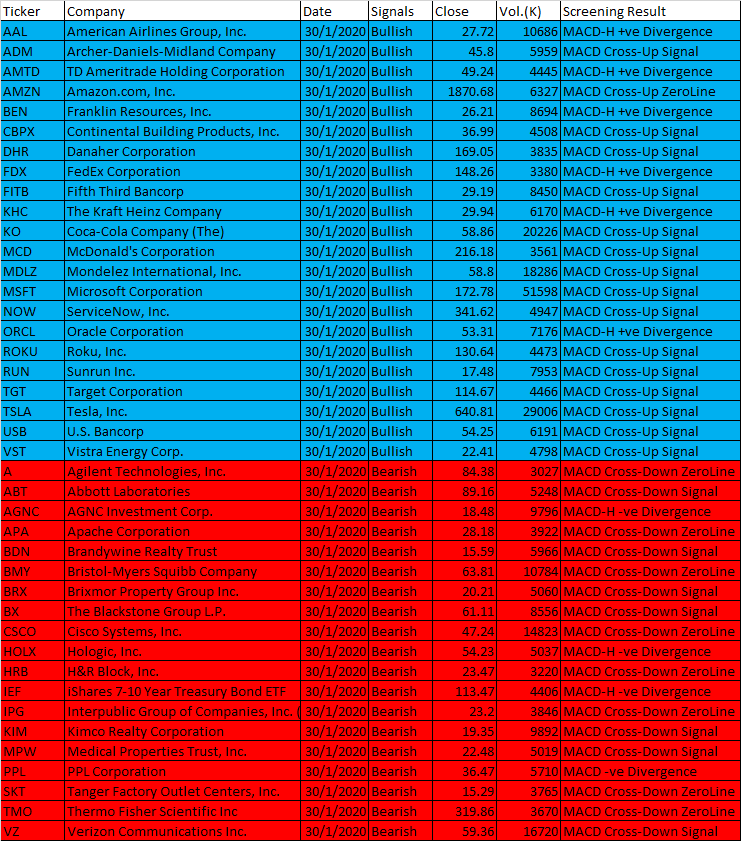 | Ticker | Company | Date | Signals | Close | Vol.(K) | Screening Result |
|---|---|---|---|---|---|---|
| AAL | American Airlines Group, Inc. | 30/1/2020 | Bullish | 27.72 | 10686 | MACD-H +ve Divergence |
| ADM | Archer-Daniels-Midland Company | 30/1/2020 | Bullish | 45.8 | 5959 | MACD Cross-Up Signal |
| AMTD | TD Ameritrade Holding Corporation | 30/1/2020 | Bullish | 49.24 | 4445 | MACD-H +ve Divergence |
| AMZN | Amazon.com, Inc. | 30/1/2020 | Bullish | 1870.68 | 6327 | MACD Cross-Up ZeroLine |
| BEN | Franklin Resources, Inc. | 30/1/2020 | Bullish | 26.21 | 8694 | MACD-H +ve Divergence |
| CBPX | Continental Building Products, Inc. | 30/1/2020 | Bullish | 36.99 | 4508 | MACD Cross-Up Signal |
| DHR | Danaher Corporation | 30/1/2020 | Bullish | 169.05 | 3835 | MACD Cross-Up Signal |
| FDX | FedEx Corporation | 30/1/2020 | Bullish | 148.26 | 3380 | MACD-H +ve Divergence |
| FITB | Fifth Third Bancorp | 30/1/2020 | Bullish | 29.19 | 8450 | MACD Cross-Up Signal |
| KHC | The Kraft Heinz Company | 30/1/2020 | Bullish | 29.94 | 6170 | MACD-H +ve Divergence |
| KO | Coca-Cola Company (The) | 30/1/2020 | Bullish | 58.86 | 20226 | MACD Cross-Up Signal |
| MCD | McDonald's Corporation | 30/1/2020 | Bullish | 216.18 | 3561 | MACD Cross-Up Signal |
| MDLZ | Mondelez International, Inc. | 30/1/2020 | Bullish | 58.8 | 18286 | MACD Cross-Up Signal |
| MSFT | Microsoft Corporation | 30/1/2020 | Bullish | 172.78 | 51598 | MACD Cross-Up Signal |
| NOW | ServiceNow, Inc. | 30/1/2020 | Bullish | 341.62 | 4947 | MACD Cross-Up Signal |
| ORCL | Oracle Corporation | 30/1/2020 | Bullish | 53.31 | 7176 | MACD-H +ve Divergence |
| ROKU | Roku, Inc. | 30/1/2020 | Bullish | 130.64 | 4473 | MACD Cross-Up Signal |
| RUN | Sunrun Inc. | 30/1/2020 | Bullish | 17.48 | 7953 | MACD Cross-Up Signal |
| TGT | Target Corporation | 30/1/2020 | Bullish | 114.67 | 4466 | MACD Cross-Up Signal |
| TSLA | Tesla, Inc. | 30/1/2020 | Bullish | 640.81 | 29006 | MACD Cross-Up Signal |
| USB | U.S. Bancorp | 30/1/2020 | Bullish | 54.25 | 6191 | MACD Cross-Up Signal |
| VST | Vistra Energy Corp. | 30/1/2020 | Bullish | 22.41 | 4798 | MACD Cross-Up Signal |
| A | Agilent Technologies, Inc. | 30/1/2020 | Bearish | 84.38 | 3027 | MACD Cross-Down ZeroLine |
| ABT | Abbott Laboratories | 30/1/2020 | Bearish | 89.16 | 5248 | MACD Cross-Down Signal |
| AGNC | AGNC Investment Corp. | 30/1/2020 | Bearish | 18.48 | 9796 | MACD-H -ve Divergence |
| APA | Apache Corporation | 30/1/2020 | Bearish | 28.18 | 3922 | MACD Cross-Down ZeroLine |
| BDN | Brandywine Realty Trust | 30/1/2020 | Bearish | 15.59 | 5966 | MACD Cross-Down Signal |
| BMY | Bristol-Myers Squibb Company | 30/1/2020 | Bearish | 63.81 | 10784 | MACD Cross-Down ZeroLine |
| BRX | Brixmor Property Group Inc. | 30/1/2020 | Bearish | 20.21 | 5060 | MACD Cross-Down Signal |
| BX | The Blackstone Group L.P. | 30/1/2020 | Bearish | 61.11 | 8556 | MACD Cross-Down Signal |
| CSCO | Cisco Systems, Inc. | 30/1/2020 | Bearish | 47.24 | 14823 | MACD Cross-Down ZeroLine |
| HOLX | Hologic, Inc. | 30/1/2020 | Bearish | 54.23 | 5037 | MACD-H -ve Divergence |
| HRB | H&R Block, Inc. | 30/1/2020 | Bearish | 23.47 | 3220 | MACD Cross-Down ZeroLine |
| IEF | iShares 7-10 Year Treasury Bond ETF | 30/1/2020 | Bearish | 113.47 | 4406 | MACD-H -ve Divergence |
| IPG | Interpublic Group of Companies, Inc. ( | 30/1/2020 | Bearish | 23.2 | 3846 | MACD Cross-Down ZeroLine |
| KIM | Kimco Realty Corporation | 30/1/2020 | Bearish | 19.35 | 9892 | MACD Cross-Down Signal |
| MPW | Medical Properties Trust, Inc. | 30/1/2020 | Bearish | 22.48 | 5019 | MACD Cross-Down Signal |
| PPL | PPL Corporation | 30/1/2020 | Bearish | 36.47 | 5710 | MACD -ve Divergence |
| SKT | Tanger Factory Outlet Centers, Inc. | 30/1/2020 | Bearish | 15.29 | 3765 | MACD Cross-Down ZeroLine |
| TMO | Thermo Fisher Scientific Inc | 30/1/2020 | Bearish | 319.86 | 3670 | MACD Cross-Down ZeroLine |
| VZ | Verizon Communications Inc. | 30/1/2020 | Bearish | 59.36 | 16720 | MACD Cross-Down Signal |